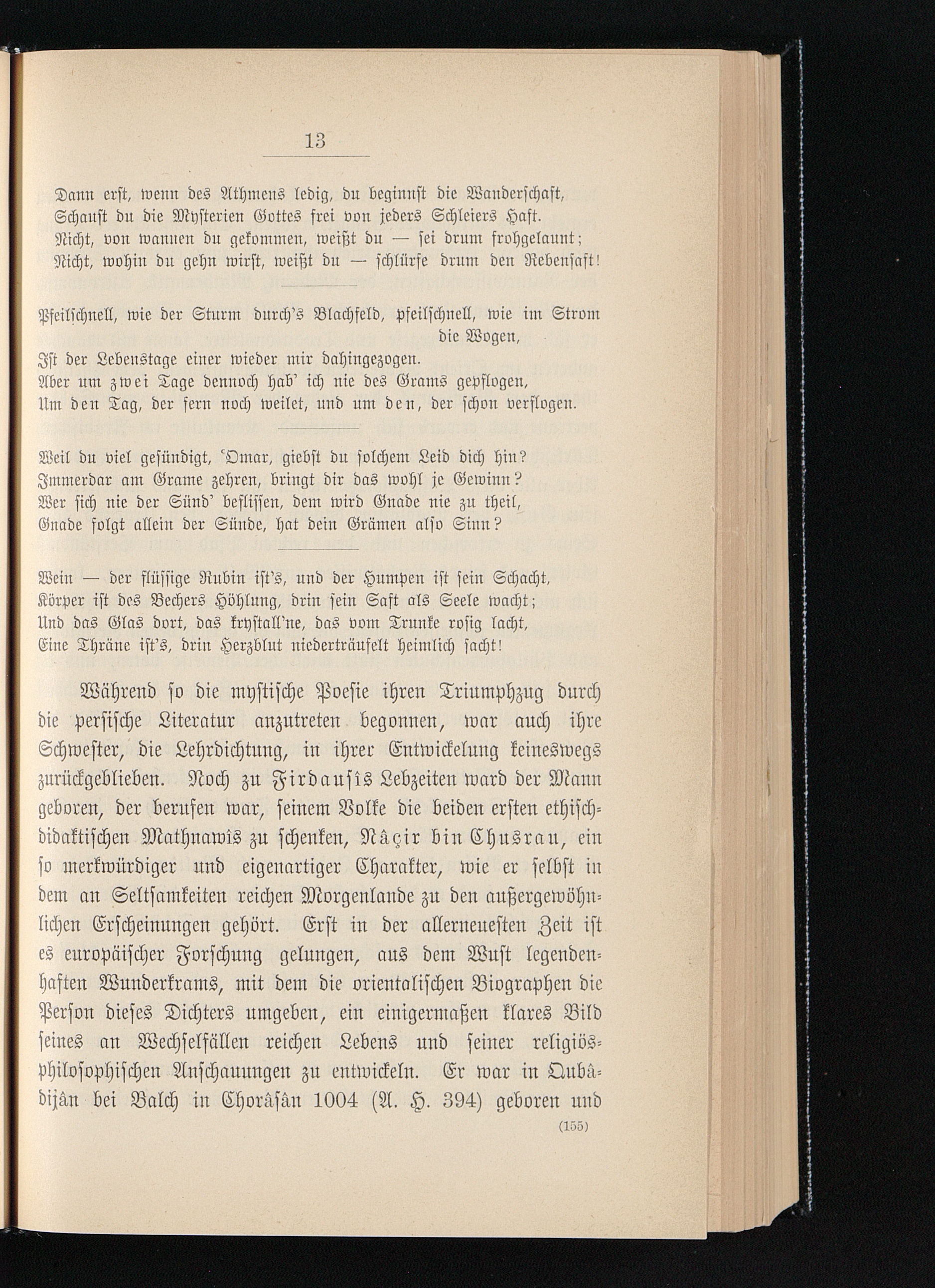 13

Dann erst, wenn des Athmens ledig, du beginnst die Wanderschaft,
Schaust du die Mysterien Gottes frei von jeders Schleiers Haft.
Nicht, von wannen du gekommen, weißt du — sei drum frohgelaunt;
Nicht, wohin du gehn wirst, weißt du — schlürfe drum den Rebensaft!

Pfeilschnell, wie der Sturm durch's Blachfeld, pfeilschnell, wie im Strom die Wogen,
Ist der Lebenstage einer wieder mir dahingezogen.
Aber um zwei Tage dennoch hab' ich nie des Grams gepflogen,
Um den Tag, der fern noch weilet, und um den, der schon verflogen.

Weil du viel gesündigt, 'Omar, giebst du solchem Leid dich hin?
Immerdar am Grame zehren, bringt dir das wohl je Gewinn?
Wer sich nie der Sünd' beflissen, dem wird Gnade nie zu theil,
Gnade folgt allein der Sünde, hat dein Grämen also Sinn?

Wein — der flüssige Rubin ist's, und der Humpen ist sein Schacht,
Körper ist des Bechers Höhlung, drin sein Saft als Seele wacht;
Und das Glas dort, das krystall'ne, das vom Trunke rosig lacht,
Eine Thräne ist's, drin Herzblut niederträufelt heimlich sacht!

Während so die mystische Poesie ihren Triumphzug durch die persische Literatur anzutreten begonnen, war auch ihre Schwester, die Lehrdichtung, in ihrer Entwickelung keineswegs zurückgeblieben. Noch zu Firdausîs Lebzeiten ward der Mann geboren, der berufen war, seinem Volke die beiden ersten ethisch-didaktischen Mathnawîs zu schenken, Nâçir bin Chusrau, ein so merkwürdiger und eigenartiger Charakter, wie er selbst in dem an Seltsamkeiten reichen Morgenlande zu den außergewöhnlichen Erscheinungen gehört. Erst in der allerneuesten Zeit ist es europäischer Forschung gelungen, aus dem Wust legendenhaften Wunderkrams, mit dem die orientalischen Biographen die Person dieses Dichters umgeben, ein einigermaßen klares Bild seines an Wechselfällen reichen Lebens und seiner religiös-philosophischen Anschauungen zu entwickeln. Er war in Qubâdijân bei Balch in Chorâsân 1004 (A. H. 394) geboren und

(155)